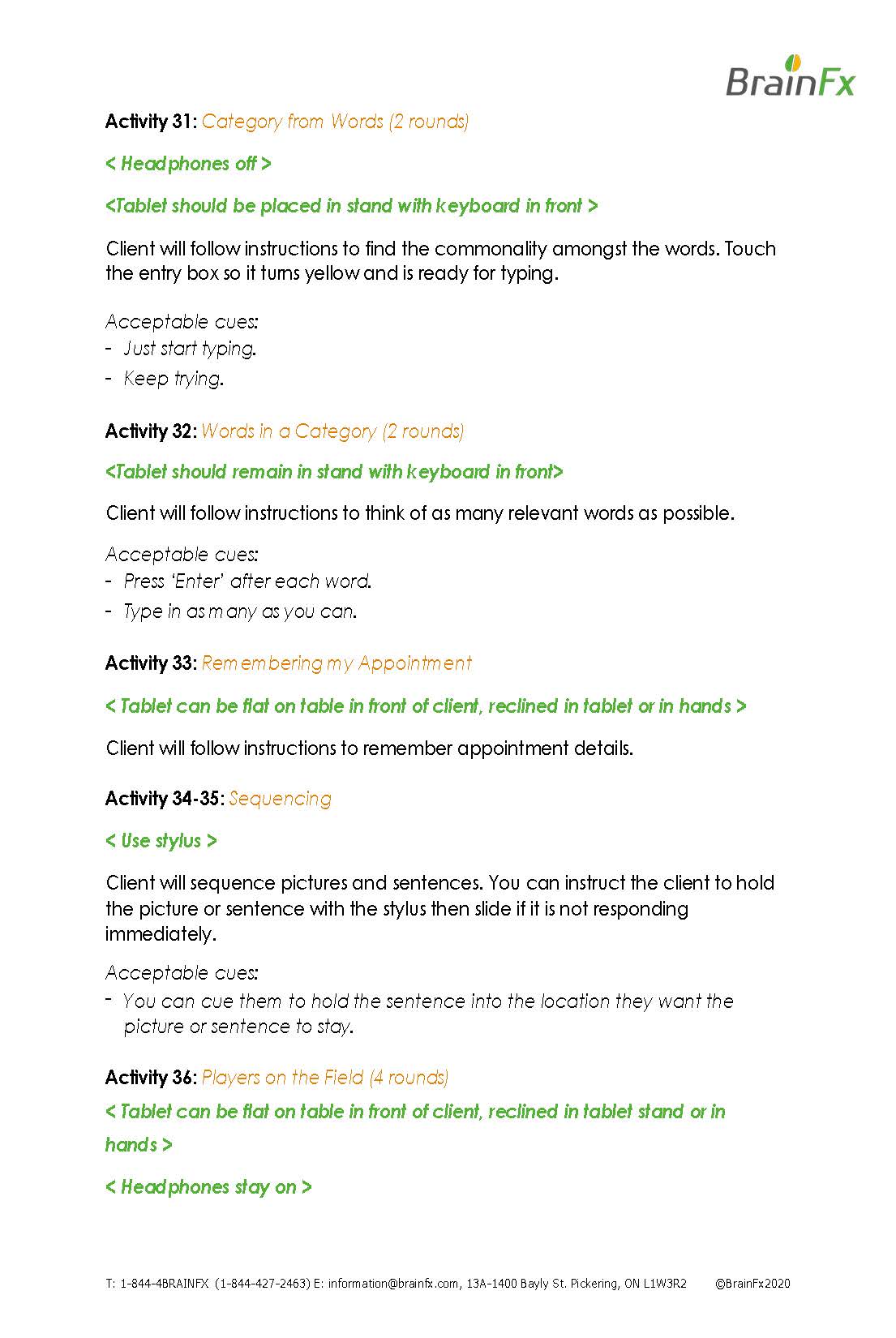 BrainFx

Activity 31: Category from Words (2 rounds)

< Headphones off >

<Tablet should be placed in stand with keyboard in front >

Client will follow instructions to find the commonality amongst the words. Touch the entry box so it turns yellow and is ready for typing.

Acceptable cues:
- Just start typing.
- Keep trying.

Activity 32: Words in a Category (2 rounds)

<Tablet should remain in stand with keyboard in front>

Client will follow instructions to think of as many relevant words as possible.

Acceptable cues:
- Press 'Enter' after each word.
- Type in as many as you can.

Activity 33: Remembering my Appointment

< Tablet can be flat on table in front of client, reclined in tablet or in hands >

Client will follow instructions to remember appointment details.

Activity 34-35: Sequencing

< Use stylus >

Client will sequence pictures and sentences. You can instruct the client to hold the picture or sentence with the stylus then slide if it is not responding immediately.

Acceptable cues:
- You can cue them to hold the sentence into the location they want the picture or sentence to stay.

Activity 36: Players on the Field (4 rounds)

< Tablet can be flat on table in front of client, reclined in tablet stand or in hands >

< Headphones stay on >

T: 1-844-4BRAINFX (1-844-427-2463) E: information@brainfx.com, 13A-1400 Bayly St. Pickering, ON L1W3R2 ©BrainFx2020